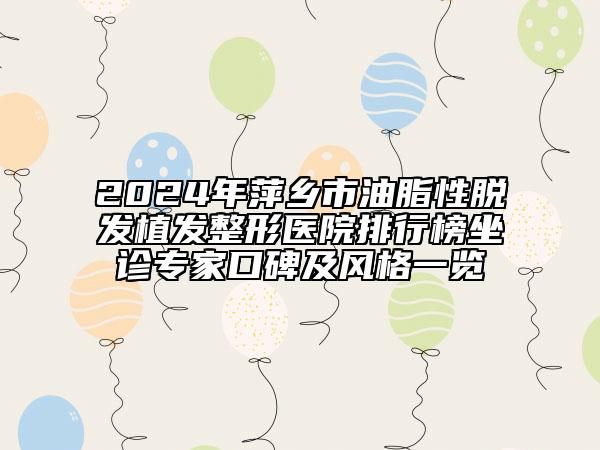 2024年萍乡市油脂性脱发植发整形医院排行榜坐诊专家口碑及风格一览